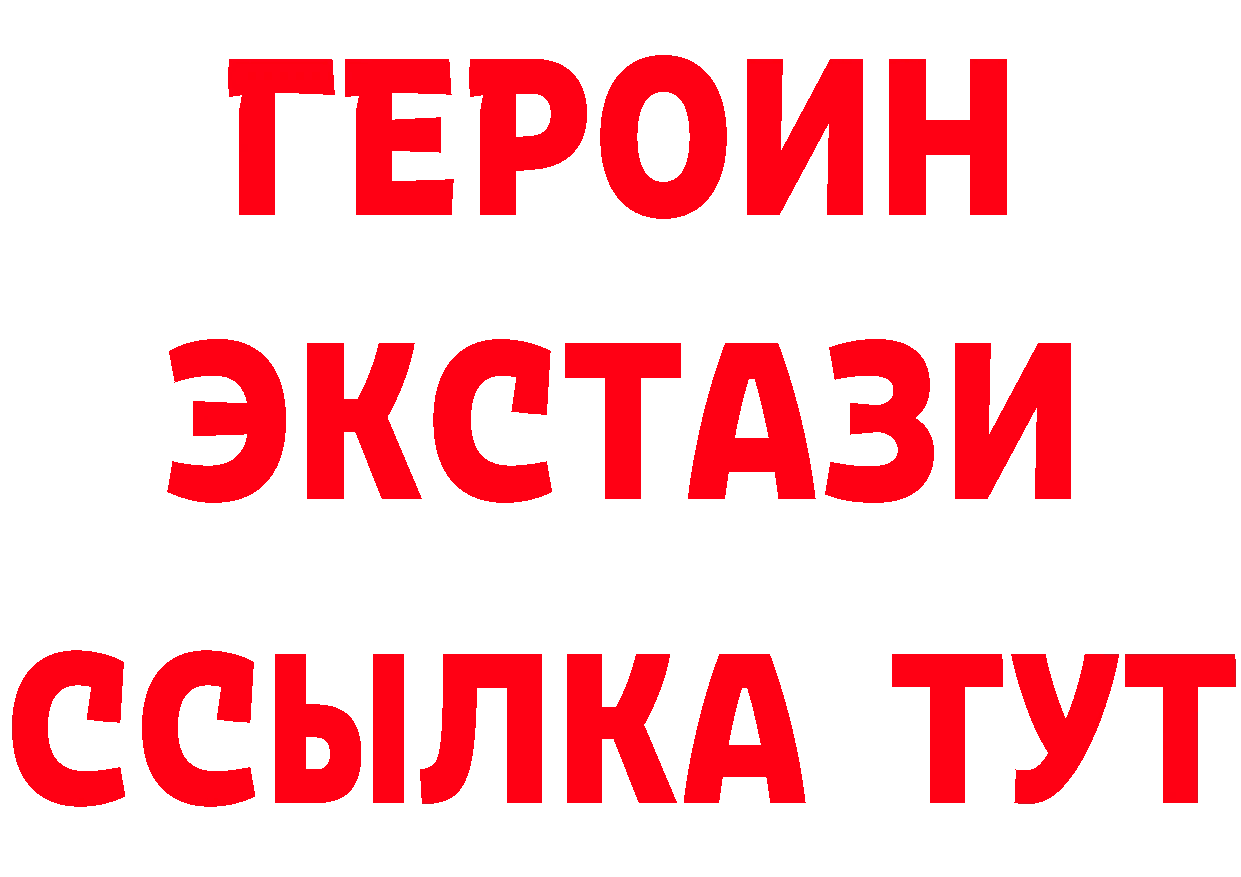 ГЕРОИН
ЭКСТАЗИ
ССЫЛКА ТУТ